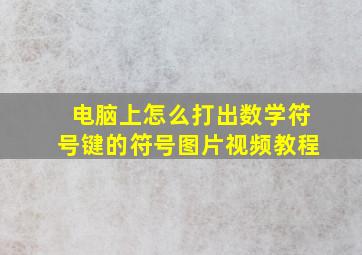 电脑上怎么打出数学符号键的符号图片视频教程